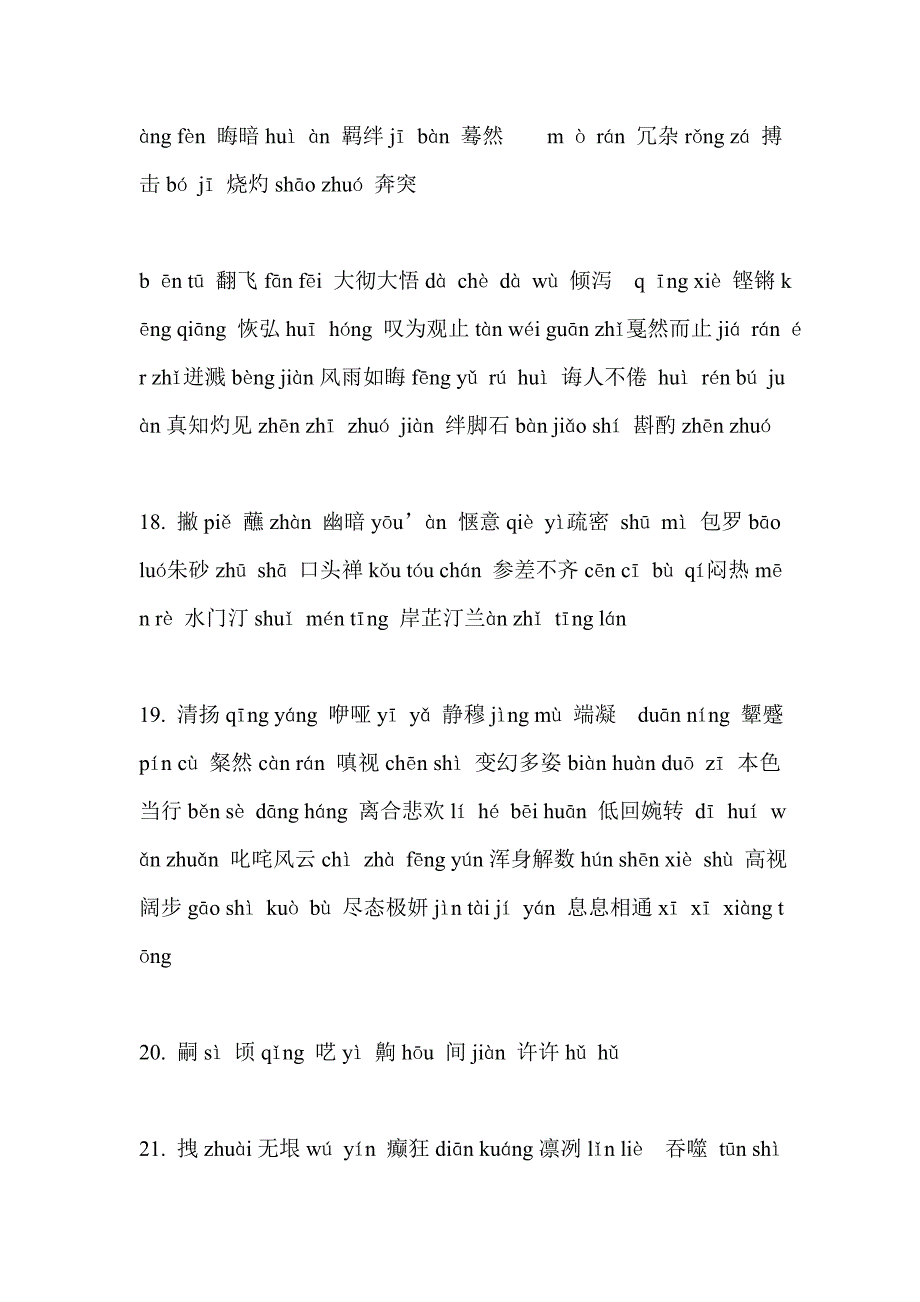 àng fèn 晦暗 huì àn 羁绊 jī bàn 蓦然 m ò rán 冗杂 rǒng zá 搏击 bó jī 烧灼 shāo zhuó 奔突

b ēn tū 翻飞 fān fēi 大彻大悟 dà chè dà wù 倾泻 q īng xiè 铿锵 k ēng qiāng 恢弘 huī hóng 叹为观止 tàn wéi guān zhǐ 戛然而止 jiá rán é r zhǐ 迸溅 bèng jiàn 风雨如晦 fēng yǔ rú huì 诲人不倦 huì rén bú ju àn 真知灼见 zhēn zhī zhuó jiàn 绊脚石 bàn jiǎo shí 斟酌 zhēn zhuó

18. 撇 piě 蘸 zhàn 幽暗 yōu’àn 惬意 qiè yì 疏密 shū mì 包罗 bāo luó 朱砂 zhū shā 口头禅 kǒu tóu chán 参差不齐 cēn cī bù qí 闷热 mē n rè 水门汀 shuǐ mén tīng 岸芷汀兰 àn zhǐ tīng lán

19. 清扬 qīng yáng 咿哑 yī yǎ 静穆 jìng mù 端凝 duān níng 颦蹙 pín cù 粲然 càn rán 嗔视 chēn shì 变幻多姿 biàn huàn duō zī 本色当行 běn sè dāng háng 离合悲欢 lí hé bēi huān 低回婉转 dī huí w ǎn zhuǎn 叱咤风云 chì zhà fēng yún 浑身解数 hún shēn xiè shù 高视阔步 gāo shì kuò bù 尽态极妍 jìn tài jí yán 息息相通 xī xī xiàng t ōng

20. 嗣 sì 顷 qǐng 呓 yì 齁 hōu 间 jiàn 许许 hǔ hǔ

21. 拽 zhuài 无垠 wú yín 癫狂 diān kuáng 凛冽 lǐn liè 吞噬 tūn shì